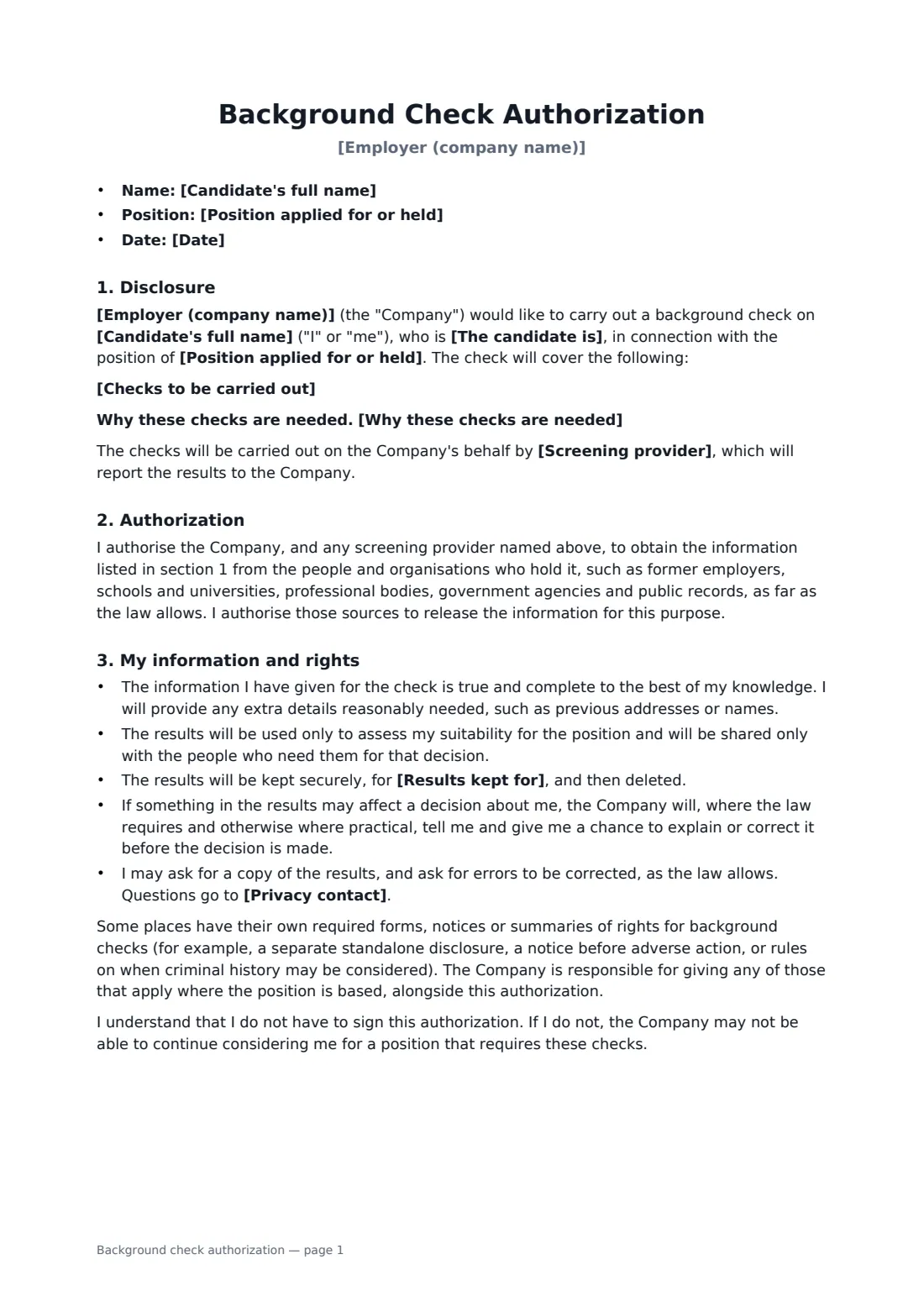 Background Check Authorization

[Employer (company name)]

• Name: [Candidate's full name]
• Position: [Position applied for or held]
• Date: [Date]

1. Disclosure

[Employer (company name)] (the "Company") would like to carry out a background check on [Candidate's full name] ("I" or "me"), who is [The candidate is], in connection with the position of [Position applied for or held]. The check will cover the following:

[Checks to be carried out]

Why these checks are needed. [Why these checks are needed]

The checks will be carried out on the Company's behalf by [Screening provider], which will report the results to the Company.

2. Authorization

I authorise the Company, and any screening provider named above, to obtain the information listed in section 1 from the people and organisations who hold it, such as former employers, schools and universities, professional bodies, government agencies and public records, as far as the law allows. I authorise those sources to release the information for this purpose.

3. My information and rights

• The information I have given for the check is true and complete to the best of my knowledge. I will provide any extra details reasonably needed, such as previous addresses or names.
• The results will be used only to assess my suitability for the position and will be shared only with the people who need them for that decision.
• The results will be kept securely, for [Results kept for], and then deleted.
• If something in the results may affect a decision about me, the Company will, where the law requires and otherwise where practical, tell me and give me a chance to explain or correct it before the decision is made.
• I may ask for a copy of the results, and ask for errors to be corrected, as the law allows. Questions go to [Privacy contact].

Some places have their own required forms, notices or summaries of rights for background checks (for example, a separate standalone disclosure, a notice before adverse action, or rules on when criminal history may be considered). The Company is responsible for giving any of those that apply where the position is based, alongside this authorization.

I understand that I do not have to sign this authorization. If I do not, the Company may not be able to continue considering me for a position that requires these checks.

Background check authorization — page 1